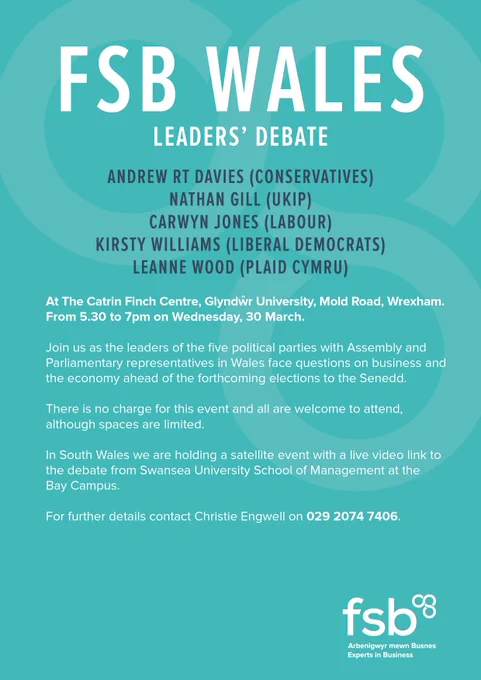 FSB WALES

LEADERS' DEBATE

ANDREW RT DAVIES (CONSERVATIVES)
NATHAN GILL (UKIP)
CARWYN JONES (LABOUR)
KIRSTY WILLIAMS (LIBERAL DEMOCRATS)
LEANNE WOOD (PLAID CYMRU)

At The Catrin Finch Centre, Glyndŵr University, Mold Road, Wrexham. From 5.30 to 7pm on Wednesday, 30 March.

Join us as the leaders of the five political parties with Assembly and Parliamentary representatives in Wales face questions on business and the economy ahead of the forthcoming elections to the Senedd.

There is no charge for this event and all are welcome to attend, although spaces are limited.

In South Wales we are holding a satellite event with a live video link to the debate from Swansea University School of Management at the Bay Campus.

For further details contact Christie Engwell on 029 2074 7406.

fsb
Arbenigwyr mewn Busnes
Experts in Business